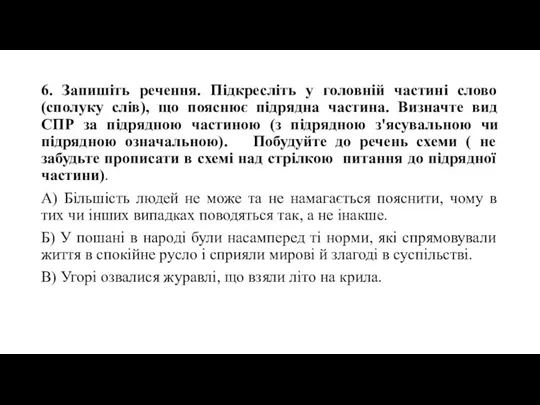 6. Запишіть речення. Підкресліть у головній частині слово (сполуку слів), що пояснює підрядна частина. Визначте вид СПР за підрядною частиною (з підрядною з'ясувальною чи підрядною означальною). Побудуйте до речень схеми ( не забудьте прописати в схемі над стрілкою питання до підрядної частини).

А) Більшість людей не може та не намагається пояснити, чому в тих чи інших випадках поводяться так, а не інакше.

Б) У пошані в народі були насамперед ті норми, які спрямовували життя в спокійне русло і сприяли мирові й злагоді в суспільстві.

В) Угорі озвалися журавлі, що взяли літо на крила.